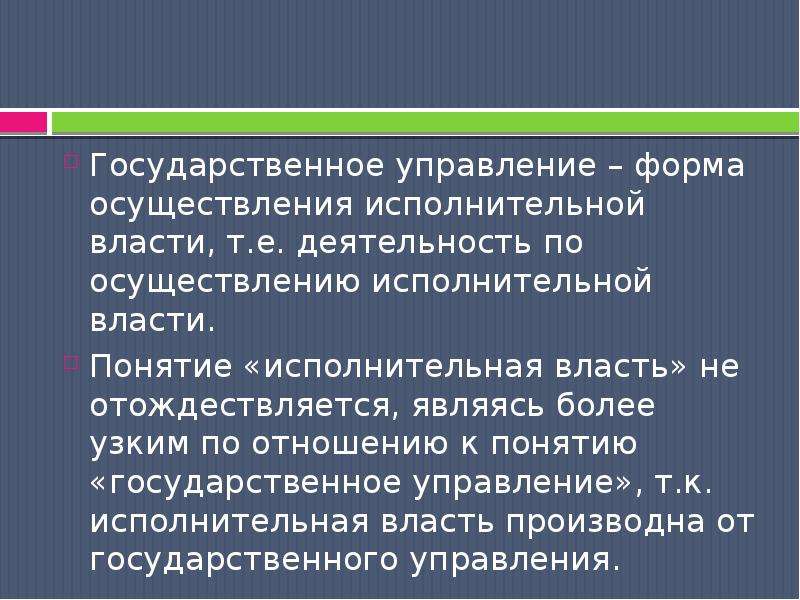 Государственное управление – форма осуществления исполнительной власти, т.е. деятельность по осуществлению исполнительной власти.

Понятие «исполнительная власть» не отождествляется, являясь более узким по отношению к понятию «государственное управление», т.к. исполнительная власть производна от государственного управления.